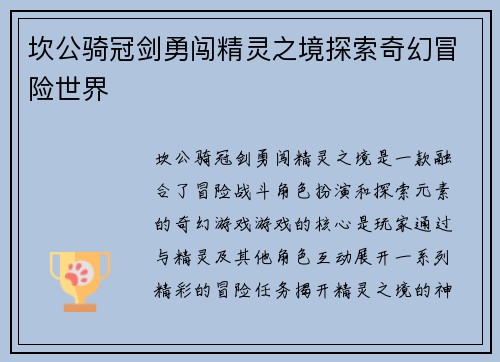 坎公骑冠剑勇闯精灵之境探索奇幻冒险世界

坎公骑冠剑勇闯精灵之境是一款融合了冒险战斗角色扮演和探索元素的奇幻游戏游戏的核心是玩家通过与精灵及其他角色互动展开一系列精彩的冒险任务揭开精灵之境的神